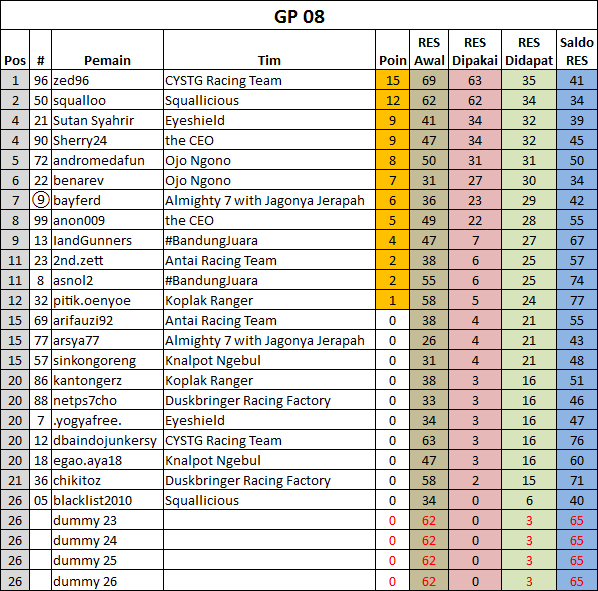 GP 08

| Pos | # | Pemain | Tim | Poin | RES Awal | RES Dipakai | RES Didapat | Saldo RES |
|---|---|---|---|---|---|---|---|---|
| 1 | 96 | zed96 | CYSTG Racing Team | 15 | 69 | 63 | 35 | 41 |
| 2 | 50 | squalloo | Squallicious | 12 | 62 | 62 | 34 | 34 |
| 4 | 21 | Sutan Syahrir | Eyeshield | 9 | 41 | 34 | 32 | 39 |
| 4 | 90 | Sherry24 | the CEO | 9 | 47 | 34 | 32 | 45 |
| 5 | 72 | andromedafun | Ojo Ngono | 8 | 50 | 31 | 31 | 50 |
| 6 | 22 | benarev | Ojo Ngono | 7 | 31 | 27 | 30 | 34 |
| 7 | 9 | bayferd | Almighty 7 with Jagonya Jerapah | 6 | 36 | 23 | 29 | 42 |
| 8 | 99 | anon009 | the CEO | 5 | 49 | 22 | 28 | 55 |
| 9 | 13 | IandGunners | #BandungJuara | 4 | 47 | 7 | 27 | 67 |
| 11 | 23 | 2nd.zett | Antai Racing Team | 2 | 38 | 6 | 25 | 57 |
| 11 | 8 | asnol2 | #BandungJuara | 2 | 55 | 6 | 25 | 74 |
| 12 | 32 | pitik.oenyoe | Koplak Ranger | 1 | 58 | 5 | 24 | 77 |
| 15 | 69 | arifauzi92 | Antai Racing Team | 0 | 38 | 4 | 21 | 55 |
| 15 | 77 | arsya77 | Almighty 7 with Jagonya Jerapah | 0 | 26 | 4 | 21 | 43 |
| 15 | 57 | sinkongoreng | Knalpot Ngebul | 0 | 31 | 4 | 21 | 48 |
| 20 | 86 | kantongerz | Koplak Ranger | 0 | 38 | 3 | 16 | 51 |
| 20 | 88 | netps7cho | Duskbringer Racing Factory | 0 | 33 | 3 | 16 | 46 |
| 20 | 7 | .yogyafree. | Eyeshield | 0 | 34 | 3 | 16 | 47 |
| 20 | 12 | dbaindojunkersy | CYSTG Racing Team | 0 | 63 | 3 | 16 | 76 |
| 20 | 18 | egao.aya18 | Knalpot Ngebul | 0 | 47 | 3 | 16 | 60 |
| 21 | 36 | chikitoz | Duskbringer Racing Factory | 0 | 58 | 2 | 15 | 71 |
| 26 | 05 | blacklist2010 | Squallicious | 0 | 34 | 0 | 6 | 40 |
| 26 | | dummy 23 | | 0 | 62 | 0 | 3 | 65 |
| 26 | | dummy 24 | | 0 | 62 | 0 | 3 | 65 |
| 26 | | dummy 25 | | 0 | 62 | 0 | 3 | 65 |
| 26 | | dummy 26 | | 0 | 62 | 0 | 3 | 65 |